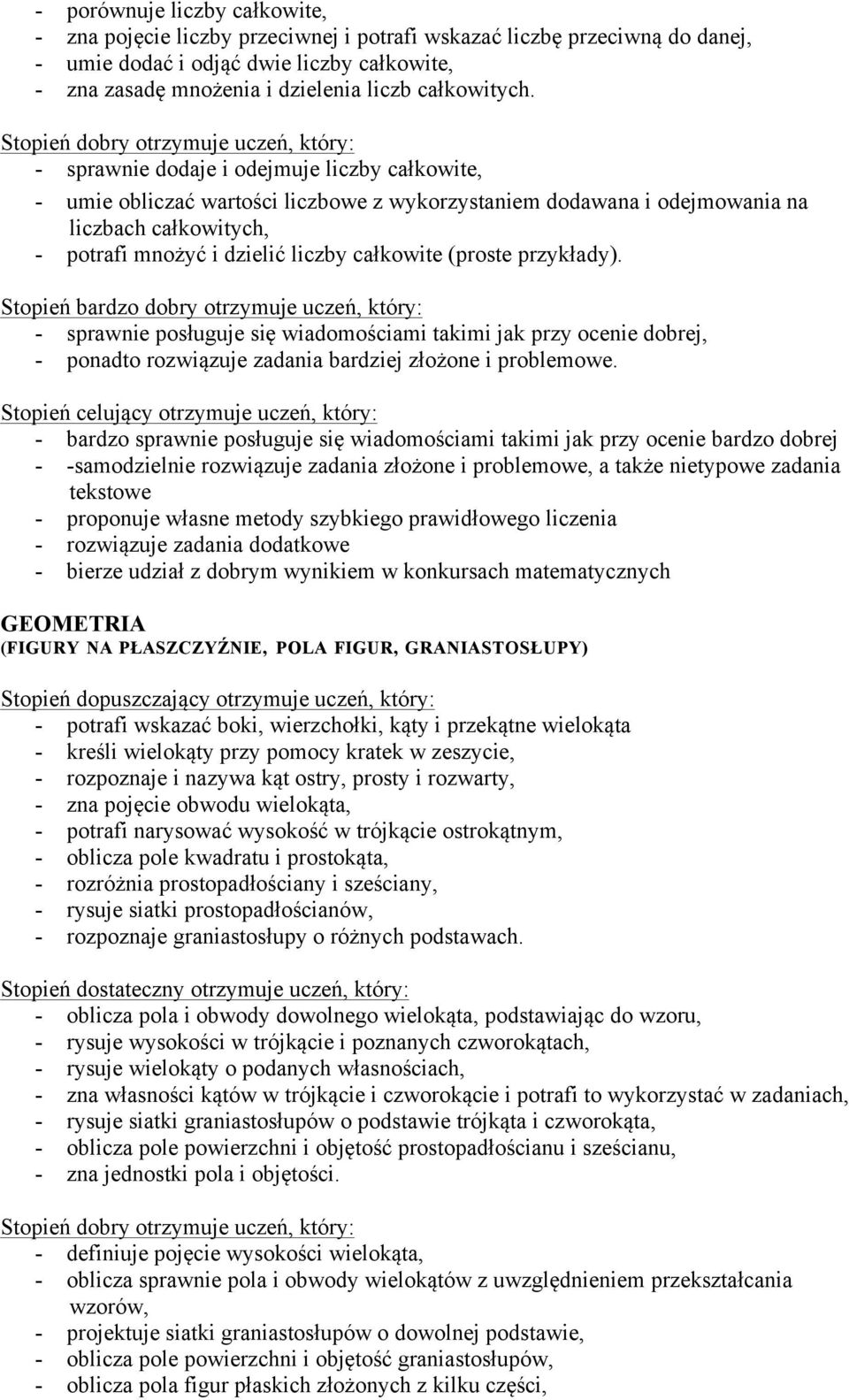 - porównuje liczby całkowite,
- zna pojęcie liczby przeciwnej i potrafi wskazać liczbę przeciwną do danej,
- umie dodać i odjąć dwie liczby całkowite,
- zna zasadę mnożenia i dzielenia liczb całkowitych.

Stopień dobry otrzymuje uczeń, który:
- sprawnie dodaje i odejmuje liczby całkowite,
- umie obliczać wartości liczbowe z wykorzystaniem dodawana i odejmowania na liczbach całkowitych,
- potrafi mnożyć i dzielić liczby całkowite (proste przykłady).

Stopień bardzo dobry otrzymuje uczeń, który:
- sprawnie posługuje się wiadomościami takimi jak przy ocenie dobrej,
- ponadto rozwiązuje zadania bardziej złożone i problemowe.

Stopień celujący otrzymuje uczeń, który:
- bardzo sprawnie posługuje się wiadomościami takimi jak przy ocenie bardzo dobrej
- -samodzielnie rozwiązuje zadania złożone i problemowe, a także nietypowe zadania tekstowe
- proponuje własne metody szybkiego prawidłowego liczenia
- rozwiązuje zadania dodatkowe
- bierze udział z dobrym wynikiem w konkursach matematycznych

GEOMETRIA
(FIGURY NA PŁASZCZYŹNIE, POLA FIGUR, GRANIASTOSŁUPY)

Stopień dopuszczający otrzymuje uczeń, który:
- potrafi wskazać boki, wierzchołki, kąty i przekątne wielokąta
- kreśli wielokąty przy pomocy kratek w zeszycie,
- rozpoznaje i nazywa kąt ostry, prosty i rozwarty,
- zna pojęcie obwodu wielokąta,
- potrafi narysować wysokość w trójkącie ostrokątnym,
- oblicza pole kwadratu i prostokąta,
- rozróżnia prostopadłościany i sześciany,
- rysuje siatki prostopadłościanów,
- rozpoznaje graniastosłupy o różnych podstawach.

Stopień dostateczny otrzymuje uczeń, który:
- oblicza pola i obwody dowolnego wielokąta, podstawiając do wzoru,
- rysuje wysokości w trójkącie i poznanych czworokątach,
- rysuje wielokąty o podanych własnościach,
- zna własności kątów w trójkącie i czworokącie i potrafi to wykorzystać w zadaniach,
- rysuje siatki graniastosłupów o podstawie trójkąta i czworokąta,
- oblicza pole powierzchni i objętość prostopadłościanu i sześcianu,
- zna jednostki pola i objętości.

Stopień dobry otrzymuje uczeń, który:
- definiuje pojęcie wysokości wielokąta,
- oblicza sprawnie pola i obwody wielokątów z uwzględnieniem przekształcania wzorów,
- projektuje siatki graniastosłupów o dowolnej podstawie,
- oblicza pole powierzchni i objętość graniastosłupów,
- oblicza pola figur płaskich złożonych z kilku części,